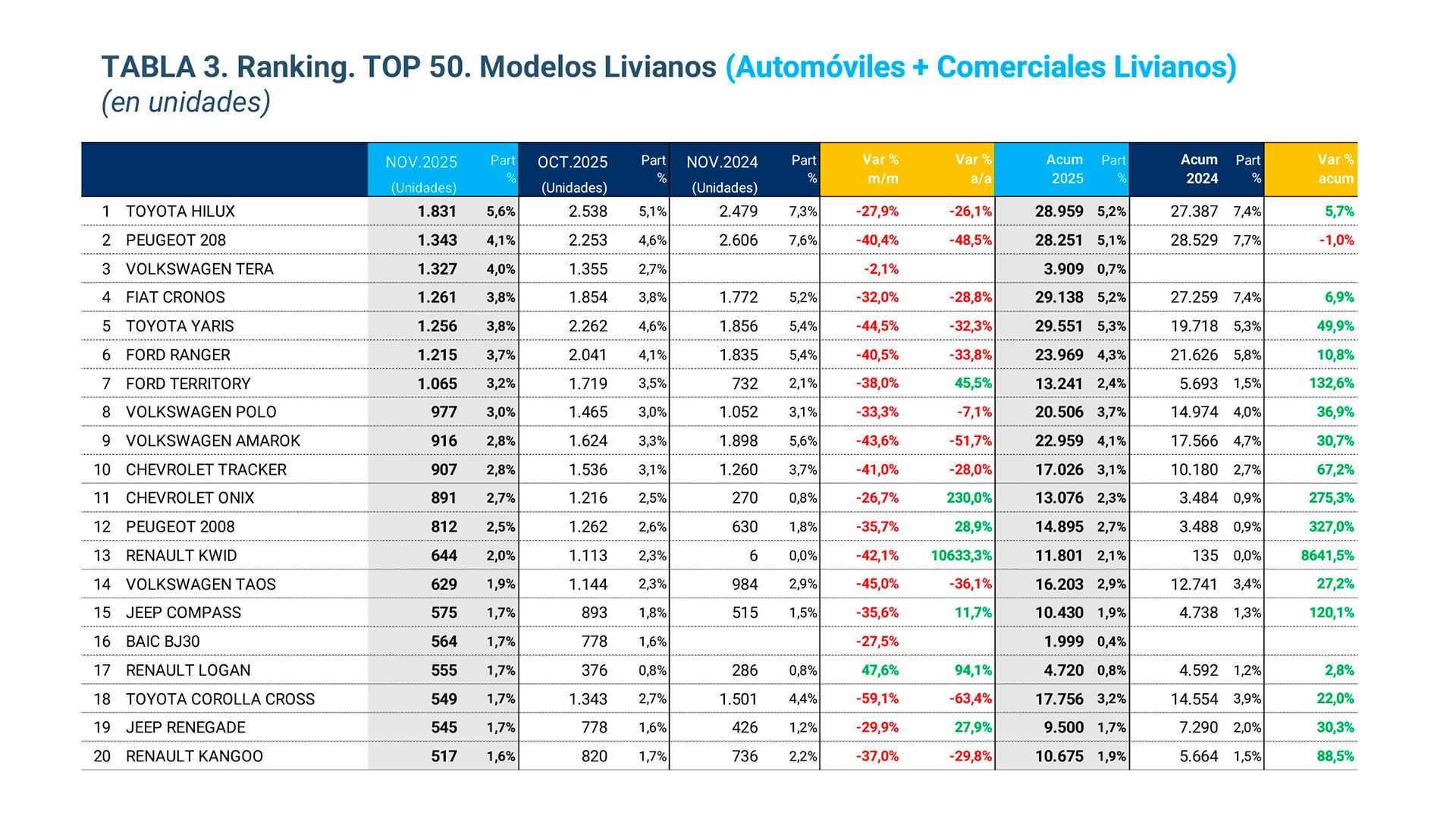 TABLA 3. Ranking. TOP 50. Modelos Livianos (Automóviles + Comerciales Livianos)
(en unidades)

| | | NOV.2025 (Unidades) | Part % | OCT.2025 (Unidades) | Part % | NOV.2024 (Unidades) | Part % | Var % m/m | Var % a/a | Acum 2025 | Part % | Acum 2024 | Part % | Var % acum |
|---|---|---|---|---|---|---|---|---|---|---|---|---|---|---|
| 1 | TOYOTA HILUX | 1.831 | 5,6% | 2.538 | 5,1% | 2.479 | 7,3% | -27,9% | -26,1% | 28.959 | 5,2% | 27.387 | 7,4% | 5,7% |
| 2 | PEUGEOT 208 | 1.343 | 4,1% | 2.253 | 4,6% | 2.606 | 7,6% | -40,4% | -48,5% | 28.251 | 5,1% | 28.529 | 7,7% | -1,0% |
| 3 | VOLKSWAGEN TERA | 1.327 | 4,0% | 1.355 | 2,7% | | | -2,1% | | 3.909 | 0,7% | | | |
| 4 | FIAT CRONOS | 1.261 | 3,8% | 1.854 | 3,8% | 1.772 | 5,2% | -32,0% | -28,8% | 29.138 | 5,2% | 27.259 | 7,4% | 6,9% |
| 5 | TOYOTA YARIS | 1.256 | 3,8% | 2.262 | 4,6% | 1.856 | 5,4% | -44,5% | -32,3% | 29.551 | 5,3% | 19.718 | 5,3% | 49,9% |
| 6 | FORD RANGER | 1.215 | 3,7% | 2.041 | 4,1% | 1.835 | 5,4% | -40,5% | -33,8% | 23.969 | 4,3% | 21.626 | 5,8% | 10,8% |
| 7 | FORD TERRITORY | 1.065 | 3,2% | 1.719 | 3,5% | 732 | 2,1% | -38,0% | 45,5% | 13.241 | 2,4% | 5.693 | 1,5% | 132,6% |
| 8 | VOLKSWAGEN POLO | 977 | 3,0% | 1.465 | 3,0% | 1.052 | 3,1% | -33,3% | -7,1% | 20.506 | 3,7% | 14.974 | 4,0% | 36,9% |
| 9 | VOLKSWAGEN AMAROK | 916 | 2,8% | 1.624 | 3,3% | 1.898 | 5,6% | -43,6% | -51,7% | 22.959 | 4,1% | 17.566 | 4,7% | 30,7% |
| 10 | CHEVROLET TRACKER | 907 | 2,8% | 1.536 | 3,1% | 1.260 | 3,7% | -41,0% | -28,0% | 17.026 | 3,1% | 10.180 | 2,7% | 67,2% |
| 11 | CHEVROLET ONIX | 891 | 2,7% | 1.216 | 2,5% | 270 | 0,8% | -26,7% | 230,0% | 13.076 | 2,3% | 3.484 | 0,9% | 275,3% |
| 12 | PEUGEOT 2008 | 812 | 2,5% | 1.262 | 2,6% | 630 | 1,8% | -35,7% | 28,9% | 14.895 | 2,7% | 3.488 | 0,9% | 327,0% |
| 13 | RENAULT KWID | 644 | 2,0% | 1.113 | 2,3% | 6 | 0,0% | -42,1% | 10633,3% | 11.801 | 2,1% | 135 | 0,0% | 8641,5% |
| 14 | VOLKSWAGEN TAOS | 629 | 1,9% | 1.144 | 2,3% | 984 | 2,9% | -45,0% | -36,1% | 16.203 | 2,9% | 12.741 | 3,4% | 27,2% |
| 15 | JEEP COMPASS | 575 | 1,7% | 893 | 1,8% | 515 | 1,5% | -35,6% | 11,7% | 10.430 | 1,9% | 4.738 | 1,3% | 120,1% |
| 16 | BAIC BJ30 | 564 | 1,7% | 778 | 1,6% | | | -27,5% | | 1.999 | 0,4% | | | |
| 17 | RENAULT LOGAN | 555 | 1,7% | 376 | 0,8% | 286 | 0,8% | 47,6% | 94,1% | 4.720 | 0,8% | 4.592 | 1,2% | 2,8% |
| 18 | TOYOTA COROLLA CROSS | 549 | 1,7% | 1.343 | 2,7% | 1.501 | 4,4% | -59,1% | -63,4% | 17.756 | 3,2% | 14.554 | 3,9% | 22,0% |
| 19 | JEEP RENEGADE | 545 | 1,7% | 778 | 1,6% | 426 | 1,2% | -29,9% | 27,9% | 9.500 | 1,7% | 7.290 | 2,0% | 30,3% |
| 20 | RENAULT KANGOO | 517 | 1,6% | 820 | 1,7% | 736 | 2,2% | -37,0% | -29,8% | 10.675 | 1,9% | 5.664 | 1,5% | 88,5% |